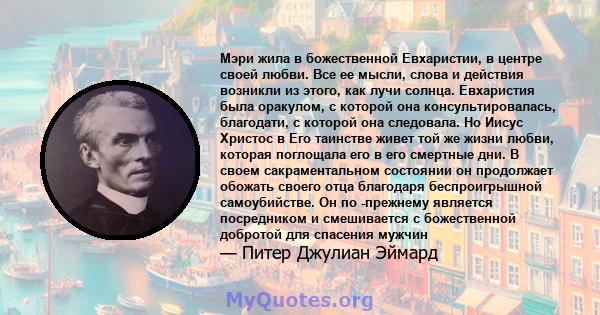 Мэри жила в божественной Евхаристии, в центре своей любви. Все ее мысли, слова и действия возникли из этого, как лучи солнца. Евхаристия была оракулом, с которой она консультировалась, благодати, с которой она следовала. Но Иисус Христос в Его таинстве живет той же жизни любви, которая поглощала его в его смертные дни. В своем сакраментальном состоянии он продолжает обожать своего отца благодаря беспроигрышной самоубийстве. Он по -прежнему является посредником и смешивается с божественной добротой для спасения мужчин

— Питер Джулиан Эймард

MyQuotes.org